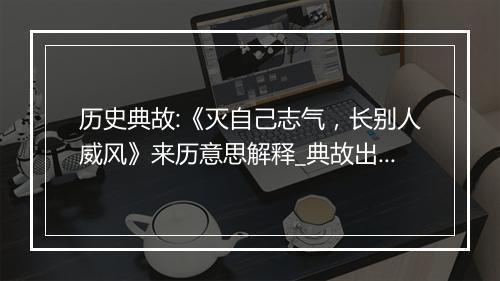 历史典故:《灭自己志气，长别人威风》来历意思解释_典故出...